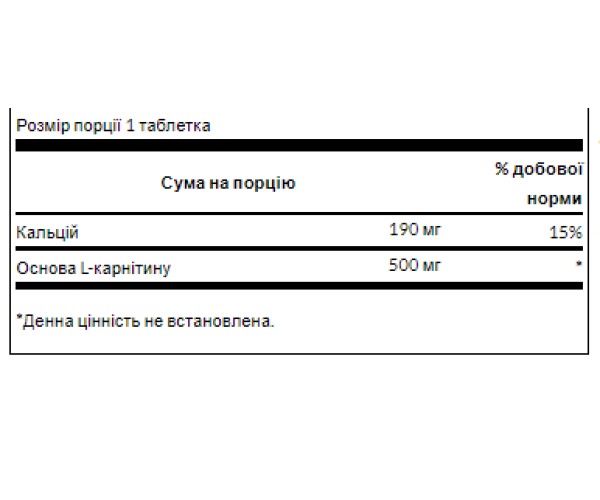 Розмір порції 1 таблетка

| Сума на порцію | | % добової норми |
|---|---|---|
| Кальцій | 190 мг | 15% |
| Основа L-карнітину | 500 мг | * |

*Денна цінність не встановлена.